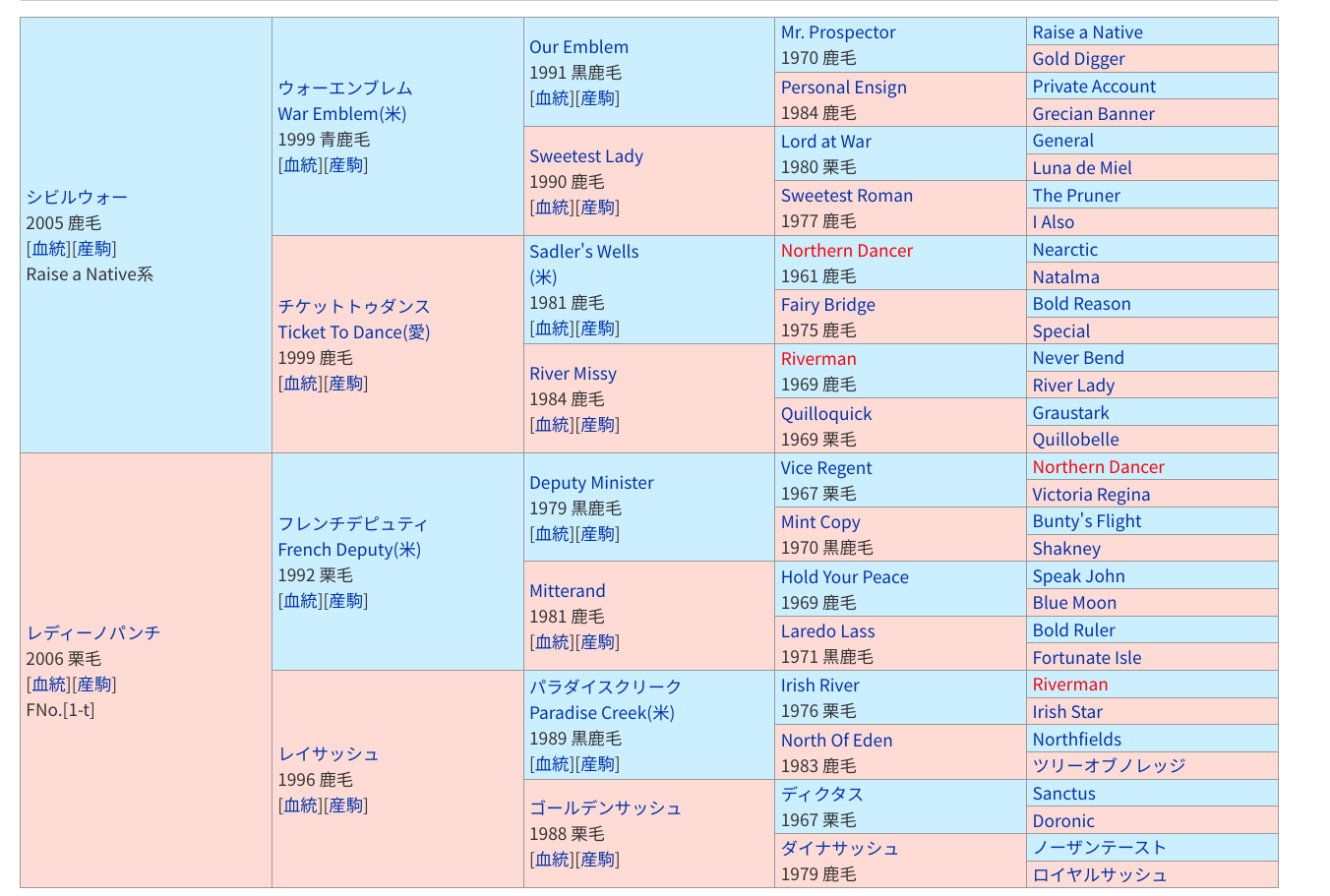 | | | | | |
|---|---|---|---|---|
| シビルウォー 2005 鹿毛 [血統][産駒] Raise a Native系 | ウォーエンブレム War Emblem(米) 1999 青鹿毛 [血統][産駒] | Our Emblem 1991 黒鹿毛 [血統][産駒] | Mr. Prospector 1970 鹿毛 | Raise a Native |
| | | | | Gold Digger |
| | | | Personal Ensign 1984 鹿毛 | Private Account |
| | | | | Grecian Banner |
| | | Sweetest Lady 1990 鹿毛 [血統][産駒] | Lord at War 1980 栗毛 | General |
| | | | | Luna de Miel |
| | | | Sweetest Roman 1977 鹿毛 | The Pruner |
| | | | | I Also |
| | チケットトゥダンス Ticket To Dance(愛) 1999 鹿毛 [血統][産駒] | Sadler's Wells (米) 1981 鹿毛 [血統][産駒] | Northern Dancer 1961 鹿毛 | Nearctic |
| | | | | Natalma |
| | | | Fairy Bridge 1975 鹿毛 | Bold Reason |
| | | | | Special |
| | | River Missy 1984 鹿毛 [血統][産駒] | Riverman 1969 鹿毛 | Never Bend |
| | | | | River Lady |
| | | | Quilloquick 1969 栗毛 | Graustark |
| | | | | Quillobelle |
| レディーノパンチ 2006 栗毛 [血統][産駒] FNo.[1-t] | フレンチデピュティ French Deputy(米) 1992 栗毛 [血統][産駒] | Deputy Minister 1979 黒鹿毛 [血統][産駒] | Vice Regent 1967 栗毛 | Northern Dancer |
| | | | | Victoria Regina |
| | | | Mint Copy 1970 黒鹿毛 | Bunty's Flight |
| | | | | Shakney |
| | | Mitterand 1981 鹿毛 [血統][産駒] | Hold Your Peace 1969 鹿毛 | Speak John |
| | | | | Blue Moon |
| | | | Laredo Lass 1971 黒鹿毛 | Bold Ruler |
| | | | | Fortunate Isle |
| | レイサッシュ 1996 鹿毛 [血統][産駒] | パラダイスクリーク Paradise Creek(米) 1989 黒鹿毛 [血統][産駒] | Irish River 1976 栗毛 | Riverman |
| | | | | Irish Star |
| | | | North Of Eden 1983 鹿毛 | Northfields |
| | | | | ツリーオブノレッジ |
| | | ゴールデンサッシュ 1988 栗毛 [血統][産駒] | ディクタス 1967 栗毛 | Sanctus |
| | | | | Doronic |
| | | | ダイナサッシュ 1979 鹿毛 | ノーザンテースト |
| | | | | ロイヤルサッシュ |